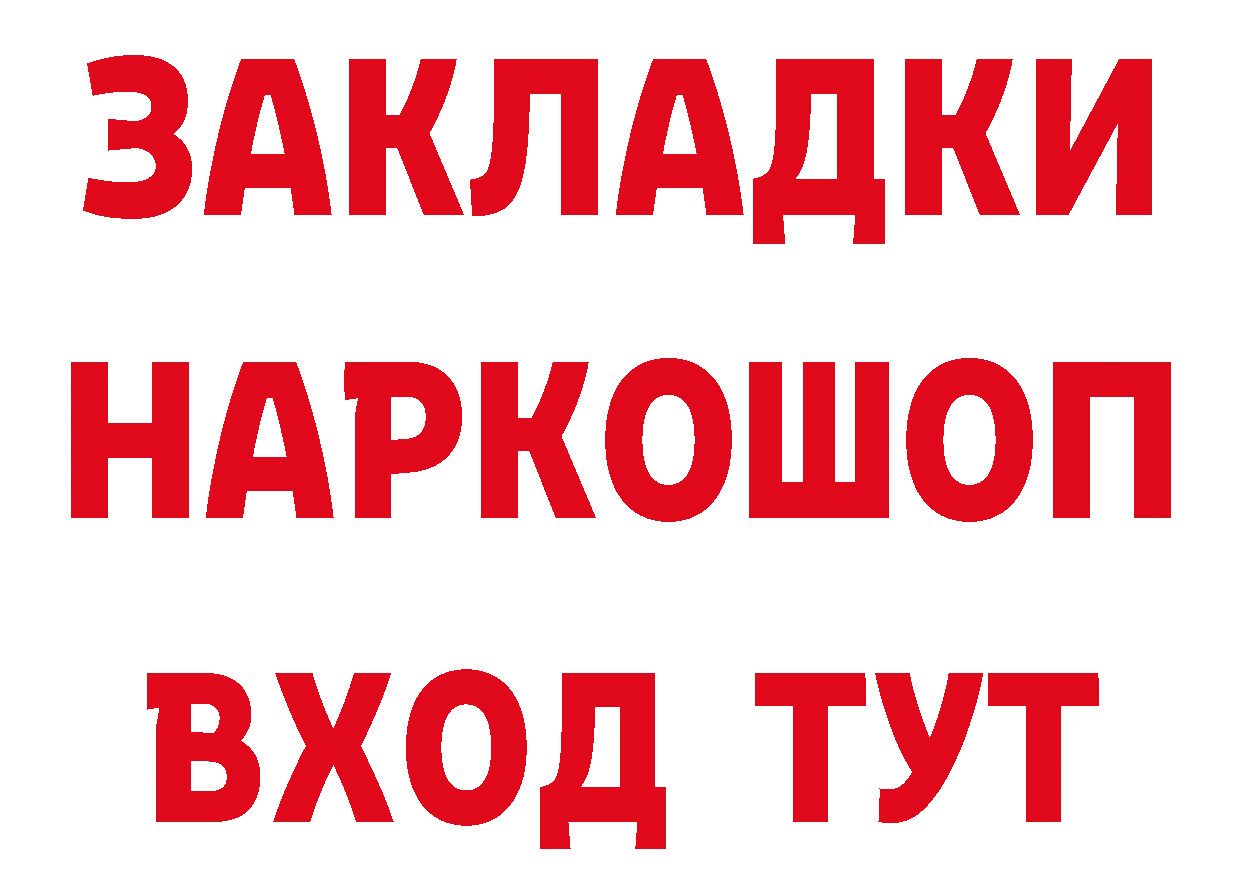 ЗАКЛАДКИ НАРКОШОП ВХОД ТУТ